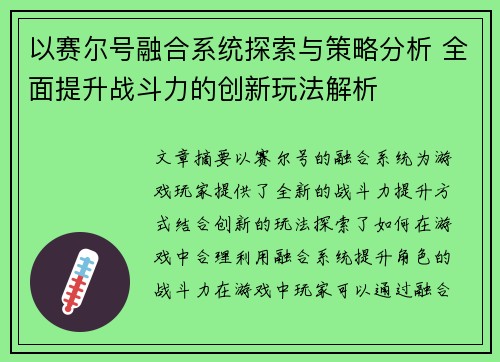 以赛尔号融合系统探索与策略分析 全面提升战斗力的创新玩法解析

文章摘要以赛尔号的融合系统为游戏玩家提供了全新的战斗力提升方式结合创新的玩法探索了如何在游戏中合理利用融合系统提升角色的战斗力在游戏中玩家可以通过融合